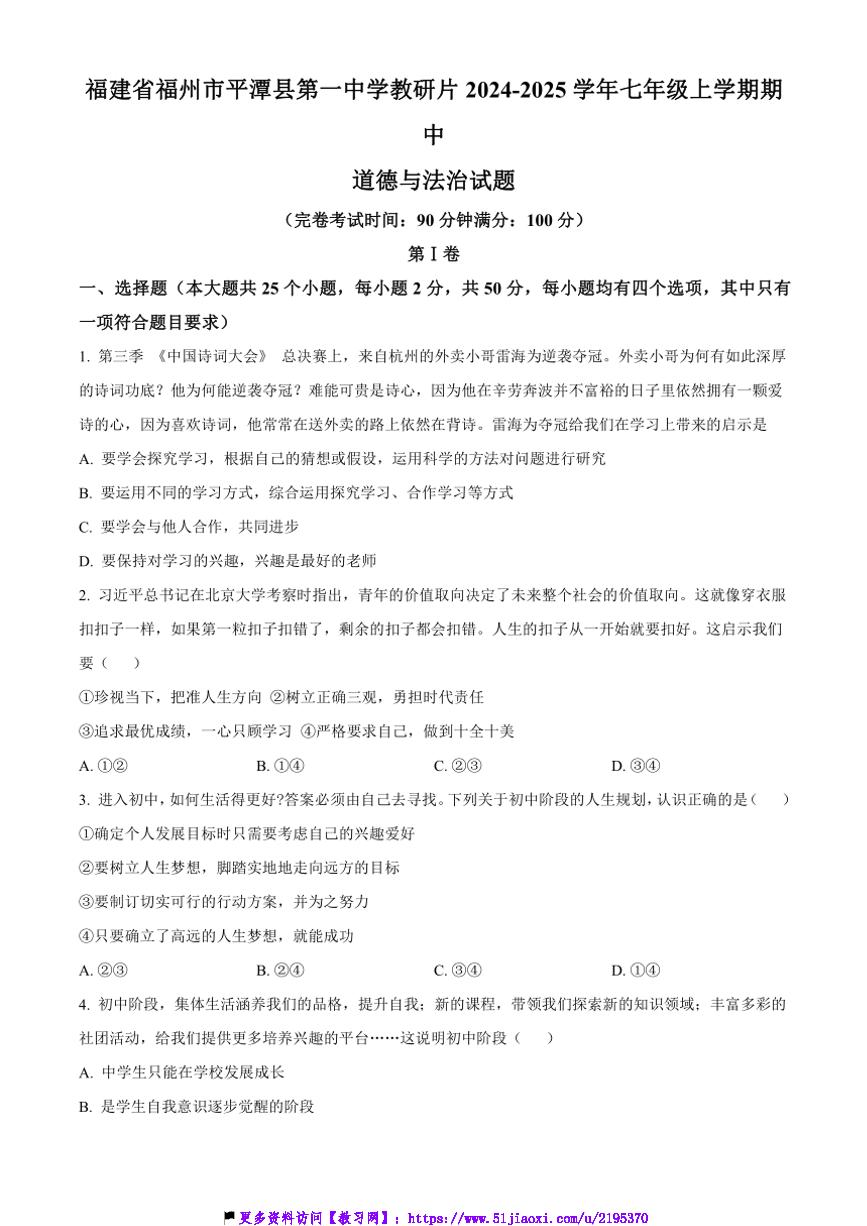 福建省福州市平潭县第一中学教研片 2024-2025 学年七年级上学期期中

道德与法治试题

（完卷考试时间：90 分钟满分：100 分）

第 I 卷

一、选择题（本大题共 25 个小题，每小题 2 分，共 50 分，每小题均有四个选项，其中只有一项符合题目要求）

1. 第三季 《中国诗词大会》 总决赛上，来自杭州的外卖小哥雷海为逆袭夺冠。外卖小哥为何有如此深厚的诗词功底？他为何能逆袭夺冠？难能可贵是诗心，因为他在辛劳奔波并不富裕的日子里依然拥有一颗爱诗的心，因为喜欢诗词，他常常在送外卖的路上依然在背诗。雷海为夺冠给我们在学习上带来的启示是

A. 要学会探究学习，根据自己的猜想或假设，运用科学的方法对问题进行研究

B. 要运用不同的学习方式，综合运用探究学习、合作学习等方式

C. 要学会与他人合作，共同进步

D. 要保持对学习的兴趣，兴趣是最好的老师

2. 习近平总书记在北京大学考察时指出，青年的价值取向决定了未来整个社会的价值取向。这就像穿衣服扣扣子一样，如果第一粒扣子扣错了，剩余的扣子都会扣错。人生的扣子从一开始就要扣好。这启示我们要（　　）

①珍视当下，把准人生方向 ②树立正确三观，勇担时代责任

③追求最优成绩，一心只顾学习 ④严格要求自己，做到十全十美

A. ①②　　B. ①④　　C. ②③　　D. ③④

3. 进入初中，如何生活得更好?答案必须由自己去寻找。下列关于初中阶段的人生规划，认识正确的是（　　）

①确定个人发展目标时只需要考虑自己的兴趣爱好

②要树立人生梦想，脚踏实地地走向远方的目标

③要制订切实可行的行动方案，并为之努力

④只要确立了高远的人生梦想，就能成功

A. ②③　　B. ②④　　C. ③④　　D. ①④

4. 初中阶段，集体生活涵养我们的品格，提升自我；新的课程，带领我们探索新的知识领域；丰富多彩的社团活动，给我们提供更多培养兴趣的平台……这说明初中阶段（　　）

A. 中学生只能在学校发展成长

B. 是学生自我意识逐步觉醒的阶段

更多资料访问【教习网】：https://www.51jiaoxi.com/u/2195370